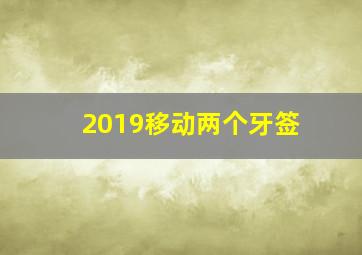 2019移动两个牙签